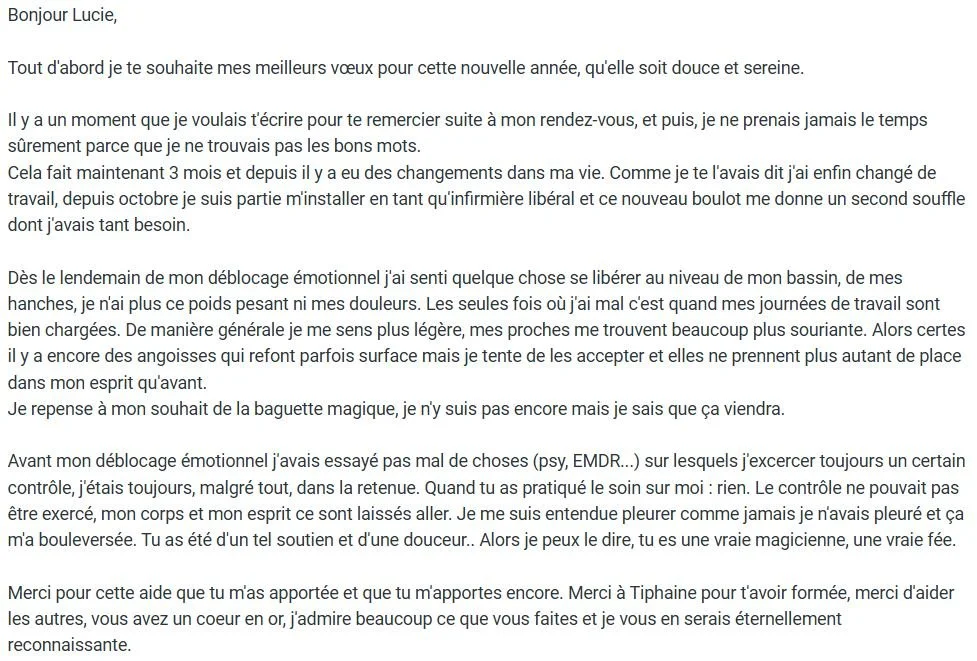 Bonjour Lucie,

Tout d'abord je te souhaite mes meilleurs vœux pour cette nouvelle année, qu'elle soit douce et sereine.

Il y a un moment que je voulais t'écrire pour te remercier suite à mon rendez-vous, et puis, je ne prenais jamais le temps sûrement parce que je ne trouvais pas les bons mots.
Cela fait maintenant 3 mois et depuis il y a eu des changements dans ma vie. Comme je te l'avais dit j'ai enfin changé de travail, depuis octobre je suis partie m'installer en tant qu'infirmière libéral et ce nouveau boulot me donne un second souffle dont j'avais tant besoin.

Dès le lendemain de mon déblocage émotionnel j'ai senti quelque chose se libérer au niveau de mon bassin, de mes hanches, je n'ai plus ce poids pesant ni mes douleurs. Les seules fois où j'ai mal c'est quand mes journées de travail sont bien chargées. De manière générale je me sens plus légère, mes proches me trouvent beaucoup plus souriante. Alors certes il y a encore des angoisses qui refont parfois surface mais je tente de les accepter et elles ne prennent plus autant de place dans mon esprit qu'avant.
Je repense à mon souhait de la baguette magique, je n'y suis pas encore mais je sais que ça viendra.

Avant mon déblocage émotionnel j'avais essayé pas mal de choses (psy, EMDR...) sur lesquels j'excercer toujours un certain contrôle, j'étais toujours, malgré tout, dans la retenue. Quand tu as pratiqué le soin sur moi : rien. Le contrôle ne pouvait pas être exercé, mon corps et mon esprit ce sont laissés aller. Je me suis entendue pleurer comme jamais je n'avais pleuré et ça m'a bouleversée. Tu as été d'un tel soutien et d'une douceur.. Alors je peux le dire, tu es une vraie magicienne, une vraie fée.

Merci pour cette aide que tu m'as apportée et que tu m'apportes encore. Merci à Tiphaine pour t'avoir formée, merci d'aider les autres, vous avez un coeur en or, j'admire beaucoup ce que vous faites et je vous en serais éternellement reconnaissante.